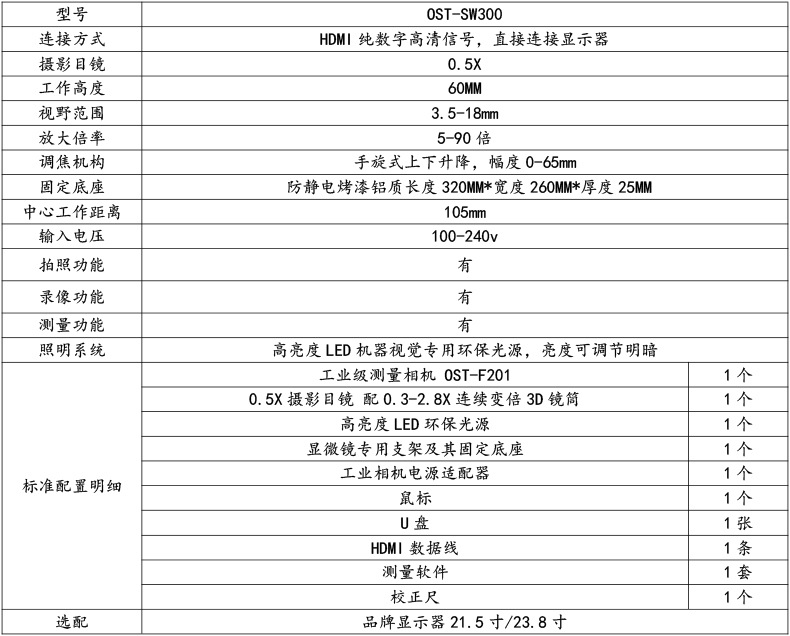 | 型号 | OST-SW300 | |
|---|---|---|
| 连接方式 | HDMI 纯数字高清信号，直接连接显示器 | |
| 摄影目镜 | 0.5X | |
| 工作高度 | 60MM | |
| 视野范围 | 3.5-18mm | |
| 放大倍率 | 5-90 倍 | |
| 调焦机构 | 手旋式上下升降，幅度 0-65mm | |
| 固定底座 | 防静电烤漆铝质长度 320MM*宽度 260MM*厚度 25MM | |
| 中心工作距离 | 105mm | |
| 输入电压 | 100-240v | |
| 拍照功能 | 有 | |
| 录像功能 | 有 | |
| 测量功能 | 有 | |
| 照明系统 | 高亮度 LED 机器视觉专用环保光源，亮度可调节明暗 | |
| 标准配置明细 | 工业级测量相机 OST-F201 | 1 个 |
| | 0.5X 摄影目镜 配 0.3-2.8X 连续变倍 3D 镜筒 | 1 个 |
| | 高亮度 LED 环保光源 | 1 个 |
| | 显微镜专用支架及其固定底座 | 1 个 |
| | 工业相机电源适配器 | 1 个 |
| | 鼠标 | 1 个 |
| | U 盘 | 1 张 |
| | HDMI 数据线 | 1 条 |
| | 测量软件 | 1 套 |
| | 校正尺 | 1 个 |
| 选配 | 品牌显示器 21.5 寸/23.8 寸 | |